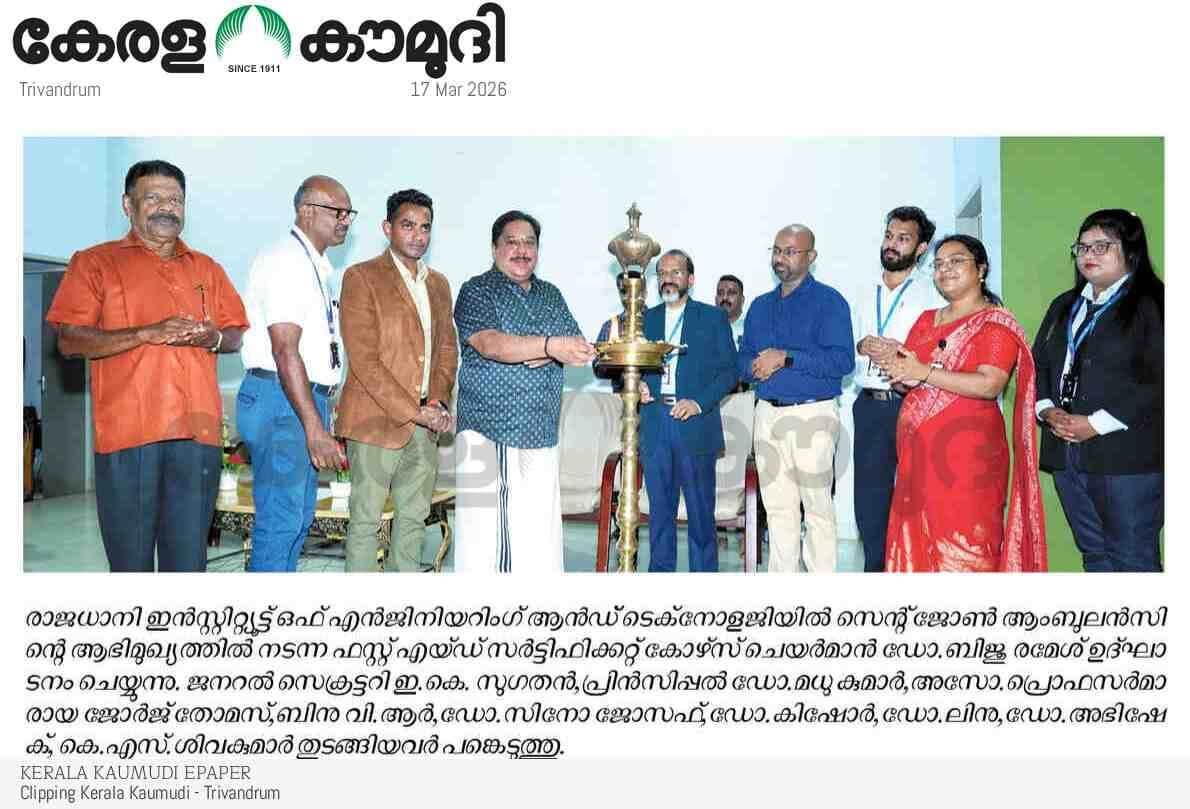 കേരള കൗമുദി
SINCE 1911
Trivandrum
17 Mar 2026

രാജധാനി ഇൻസ്റ്റിറ്റ്യൂട്ട് ഒഫ് എൻജിനിയറിംഗ് ആൻഡ് ടെക്നോളജിയിൽ സെന്റ് ജോൺ ആംബുലൻസിന്റെ ആഭിമുഖ്യത്തിൽ നടന്ന ഫസ്റ്റ് എയ്ഡ് സർട്ടിഫിക്കറ്റ് കോഴ്സ് ചെയർമാൻ ഡോ. ബിജു രമേശ് ഉദ്ഘാടനം ചെയ്യുന്നു. ജനറൽ സെക്രട്ടറി ഇ. കെ. സുഗതൻ, പ്രിൻസിപ്പൽ ഡോ. മധു കുമാർ, അസോ. പ്രൊഫസർമാരായ ജോർജ് തോമസ്, ബിനു വി. ആർ, ഡോ. സിനോ ജോസഫ്, ഡോ. കിഷോർ, ഡോ. ലിനു, ഡോ. അഭിഷേക്, കെ. എസ്. ശിവകുമാർ തുടങ്ങിയവർ പങ്കെടുത്തു.

KERALA KAUMUDI EPAPER
Clipping Kerala Kaumudi - Trivandrum